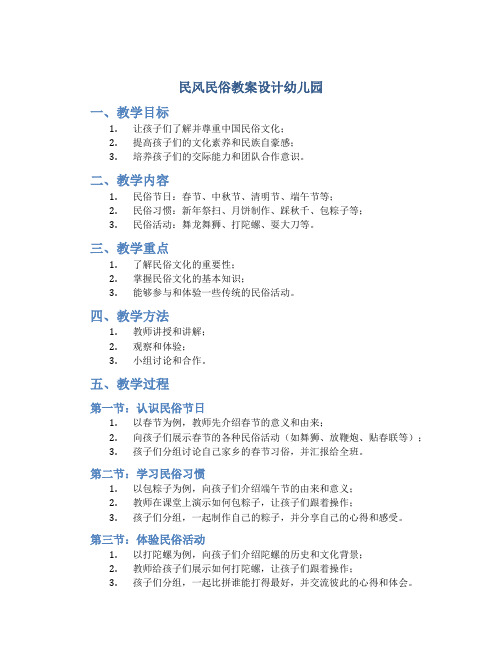 民风民俗教案设计幼儿园

一、教学目标

1. 让孩子们了解并尊重中国民俗文化；
2. 提高孩子们的文化素养和民族自豪感；
3. 培养孩子们的交际能力和团队合作意识。

二、教学内容

1. 民俗节日：春节、中秋节、清明节、端午节等；
2. 民俗习惯：新年祭扫、月饼制作、踩秋千、包粽子等；
3. 民俗活动：舞龙舞狮、打陀螺、耍大刀等。

三、教学重点

1. 了解民俗文化的重要性；
2. 掌握民俗文化的基本知识；
3. 能够参与和体验一些传统的民俗活动。

四、教学方法

1. 教师讲授和讲解；
2. 观察和体验；
3. 小组讨论和合作。

五、教学过程

第一节：认识民俗节日

1. 以春节为例，教师先介绍春节的意义和由来；
2. 向孩子们展示春节的各种民俗活动（如舞狮、放鞭炮、贴春联等）；
3. 孩子们分组讨论自己家乡的春节习俗，并汇报给全班。

第二节：学习民俗习惯

1. 以包粽子为例，向孩子们介绍端午节的由来和意义；
2. 教师在课堂上演示如何包粽子，让孩子们跟着操作；
3. 孩子们分组，一起制作自己的粽子，并分享自己的心得和感受。

第三节：体验民俗活动

1. 以打陀螺为例，向孩子们介绍陀螺的历史和文化背景；
2. 教师给孩子们展示如何打陀螺，让孩子们跟着操作；
3. 孩子们分组，一起比拼谁能打得最好，并交流彼此的心得和体会。